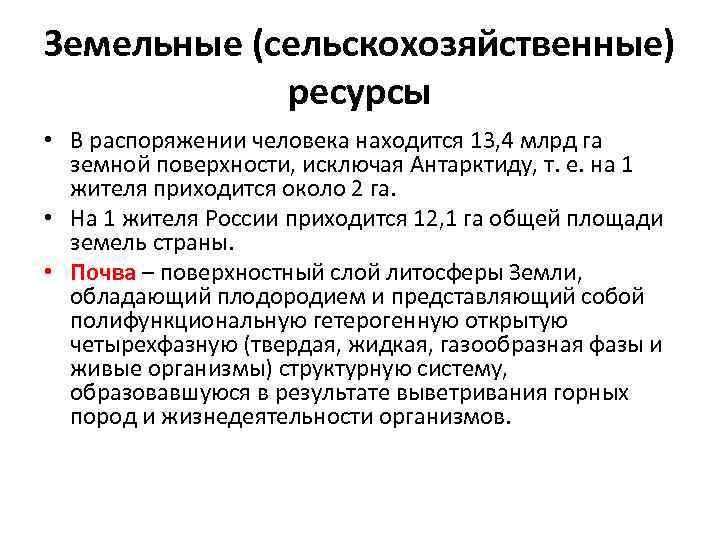 Земельные (сельскохозяйственные) ресурсы

• В распоряжении человека находится 13,4 млрд га земной поверхности, исключая Антарктиду, т. е. на 1 жителя приходится около 2 га.
• На 1 жителя России приходится 12,1 га общей площади земель страны.
• Почва – поверхностный слой литосферы Земли, обладающий плодородием и представляющий собой полифункциональную гетерогенную открытую четырехфазную (твердая, жидкая, газообразная фазы и живые организмы) структурную систему, образовавшуюся в результате выветривания горных пород и жизнедеятельности организмов.